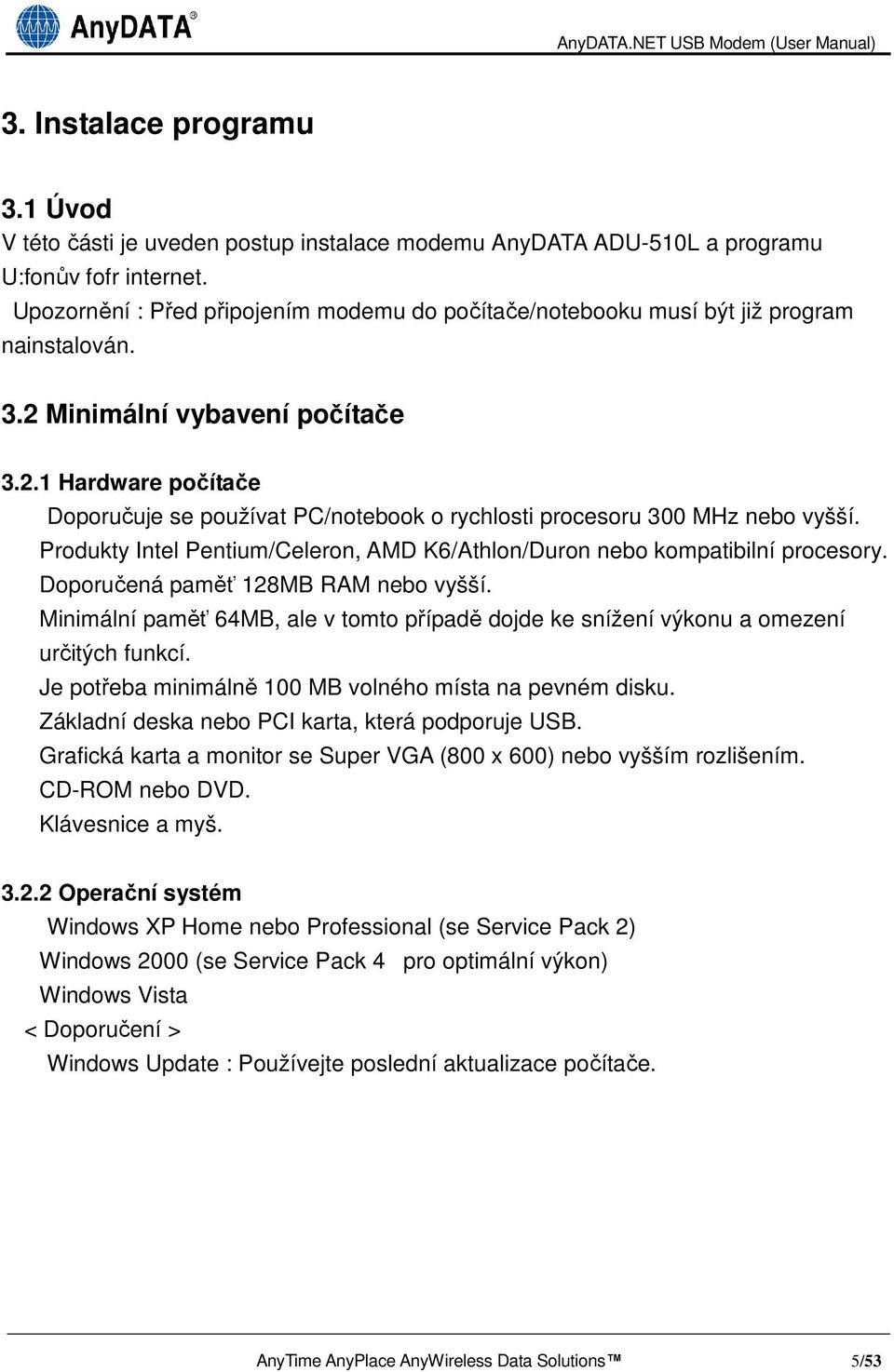 AnyDATA®

AnyDATA.NET USB Modem (User Manual)

3. Instalace programu

3.1 Úvod

V této části je uveden postup instalace modemu AnyDATA ADU-510L a programu U:fonův fofr internet.

Upozornění : Před připojením modemu do počítače/notebooku musí být již program nainstalován.

3.2 Minimální vybavení počítače

3.2.1 Hardware počítače

Doporučuje se používat PC/notebook o rychlosti procesoru 300 MHz nebo vyšší.

Produkty Intel Pentium/Celeron, AMD K6/Athlon/Duron nebo kompatibilní procesory.

Doporučená paměť 128MB RAM nebo vyšší.

Minimální paměť 64MB, ale v tomto případě dojde ke snížení výkonu a omezení určitých funkcí.

Je potřeba minimálně 100 MB volného místa na pevném disku.

Základní deska nebo PCI karta, která podporuje USB.

Grafická karta a monitor se Super VGA (800 x 600) nebo vyšším rozlišením.

CD-ROM nebo DVD.

Klávesnice a myš.

3.2.2 Operační systém

Windows XP Home nebo Professional (se Service Pack 2)

Windows 2000 (se Service Pack 4 pro optimální výkon)

Windows Vista

< Doporučení >

Windows Update : Používejte poslední aktualizace počítače.

AnyTime AnyPlace AnyWireless Data Solutions™

5/53